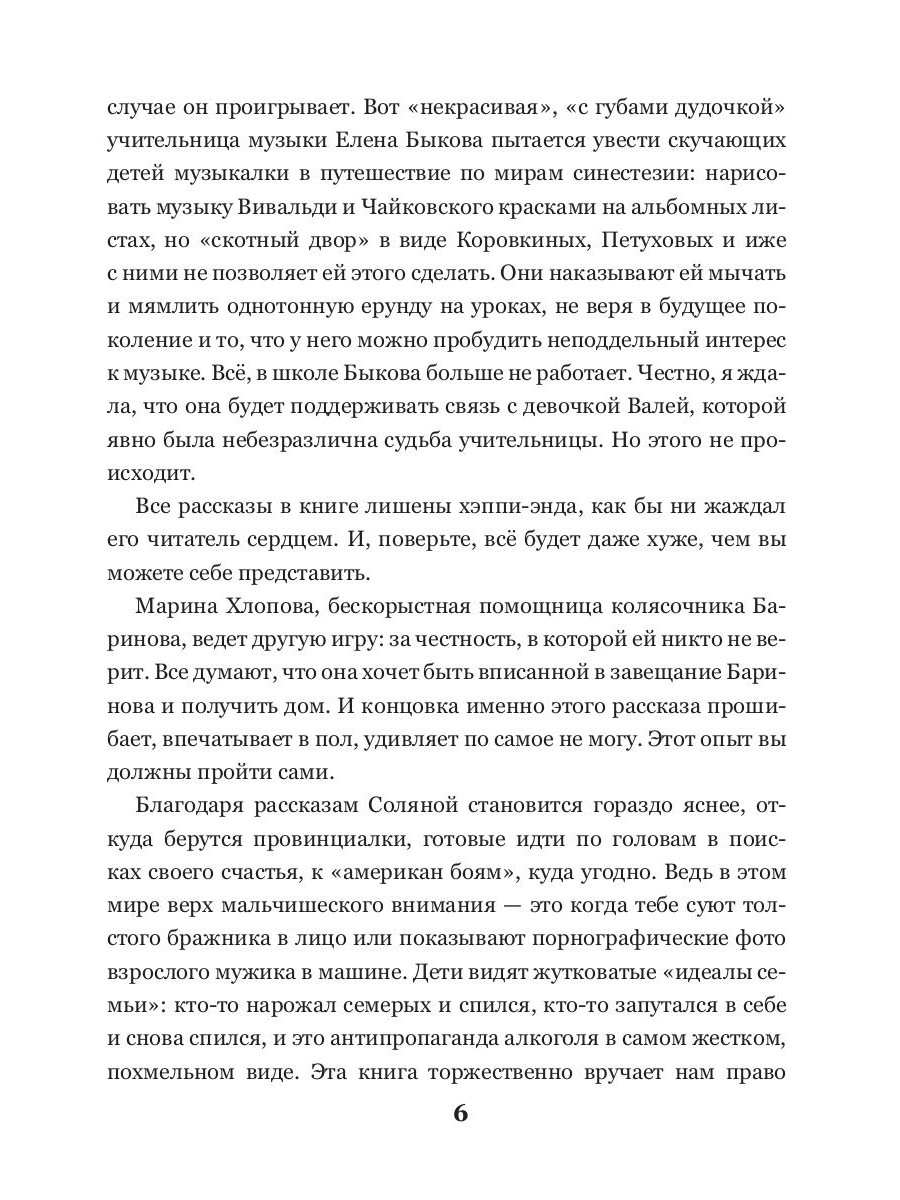 случае он проигрывает. Вот «некрасивая», «с губами дудочкой» учительница музыки Елена Быкова пытается увести скучающих детей музыкалки в путешествие по мирам синестезии: нарисовать музыку Вивальди и Чайковского красками на альбомных листах, но «скотный двор» в виде Коровкиных, Петуховых и иже с ними не позволяет ей этого сделать. Они наказывают ей мычать и мямлить однотонную ерунду на уроках, не веря в будущее поколение и то, что у него можно пробудить неподдельный интерес к музыке. Всё, в школе Быкова больше не работает. Честно, я ждала, что она будет поддерживать связь с девочкой Валей, которой явно была небезразлична судьба учительницы. Но этого не происходит.

Все рассказы в книге лишены хэппи-энда, как бы ни жаждал его читатель сердцем. И, поверьте, всё будет даже хуже, чем вы можете себе представить.

Марина Хлопова, бескорыстная помощница колясочника Баринова, ведет другую игру: за честность, в которой ей никто не верит. Все думают, что она хочет быть вписанной в завещание Баринова и получить дом. И концовка именно этого рассказа прошибает, впечатывает в пол, удивляет по самое не могу. Этот опыт вы должны пройти сами.

Благодаря рассказам Соляной становится гораздо яснее, откуда берутся провинциалки, готовые идти по головам в поисках своего счастья, к «американ боям», куда угодно. Ведь в этом мире верх мальчишеского внимания — это когда тебе суют толстого бражника в лицо или показывают порнографические фото взрослого мужика в машине. Дети видят жутковатые «идеалы семьи»: кто-то нарожал семерых и спился, кто-то запутался в себе и снова спился, и это антипропаганда алкоголя в самом жестком, похмельном виде. Эта книга торжественно вручает нам право

6